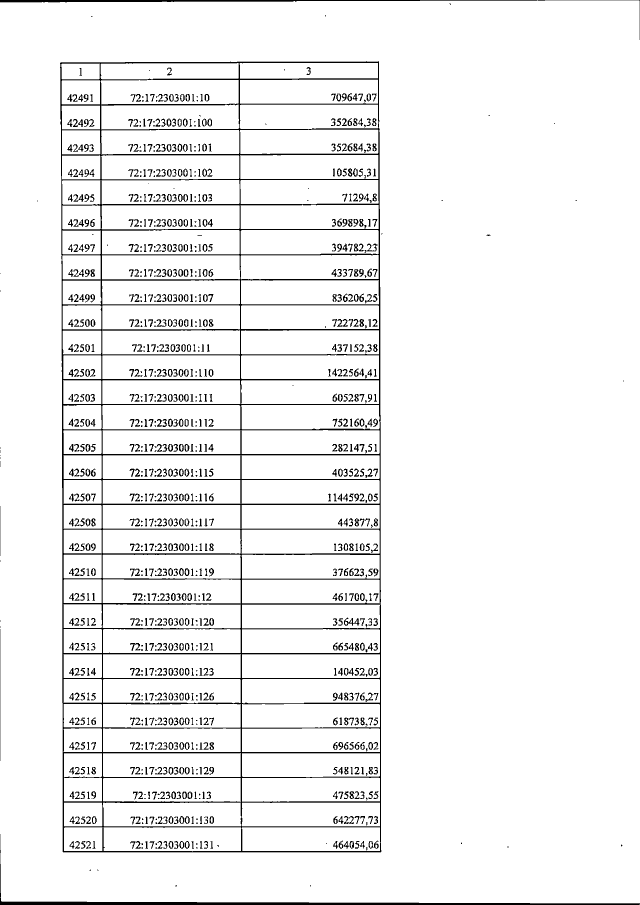 | 1 | 2 | 3 |
|---|---|---|
| 42491 | 72:17:2303001:10 | 709647,07 |
| 42492 | 72:17:2303001:100 | 352684,38 |
| 42493 | 72:17:2303001:101 | 352684,38 |
| 42494 | 72:17:2303001:102 | 105805,31 |
| 42495 | 72:17:2303001:103 | 71294,8 |
| 42496 | 72:17:2303001:104 | 369898,17 |
| 42497 | 72:17:2303001:105 | 394782,23 |
| 42498 | 72:17:2303001:106 | 433789,67 |
| 42499 | 72:17:2303001:107 | 836206,25 |
| 42500 | 72:17:2303001:108 | 722728,12 |
| 42501 | 72:17:2303001:11 | 437152,38 |
| 42502 | 72:17:2303001:110 | 1422564,41 |
| 42503 | 72:17:2303001:111 | 605287,91 |
| 42504 | 72:17:2303001:112 | 752160,49 |
| 42505 | 72:17:2303001:114 | 282147,51 |
| 42506 | 72:17:2303001:115 | 403525,27 |
| 42507 | 72:17:2303001:116 | 1144592,05 |
| 42508 | 72:17:2303001:117 | 443877,8 |
| 42509 | 72:17:2303001:118 | 1308105,2 |
| 42510 | 72:17:2303001:119 | 376623,59 |
| 42511 | 72:17:2303001:12 | 461700,17 |
| 42512 | 72:17:2303001:120 | 356447,33 |
| 42513 | 72:17:2303001:121 | 665480,43 |
| 42514 | 72:17:2303001:123 | 140452,03 |
| 42515 | 72:17:2303001:126 | 948376,27 |
| 42516 | 72:17:2303001:127 | 618738,75 |
| 42517 | 72:17:2303001:128 | 696566,02 |
| 42518 | 72:17:2303001:129 | 548121,83 |
| 42519 | 72:17:2303001:13 | 475823,55 |
| 42520 | 72:17:2303001:130 | 642277,73 |
| 42521 | 72:17:2303001:131 | 464054,06 |